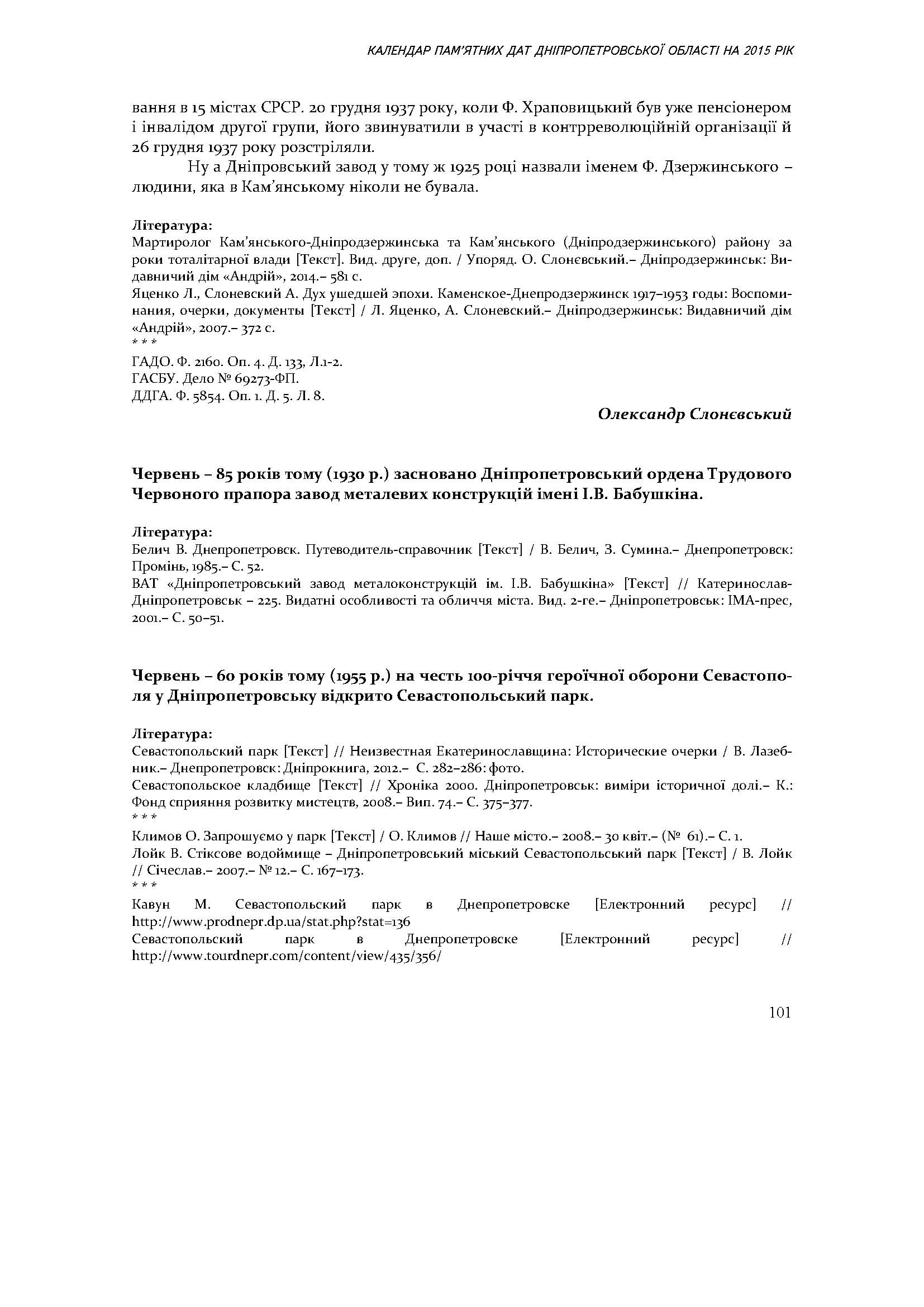 КАЛЕНДАР ПАМ'ЯТНИХ ДАТ ДНІПРОПЕТРОВСЬКОЇ ОБЛАСТІ НА 2015 РІК

вання в 15 містах СРСР. 20 грудня 1937 року, коли Ф. Храповицький був уже пенсіонером і інвалідом другої групи, його звинуватили в участі в контрреволюційній організації й 26 грудня 1937 року розстріляли.

Ну а Дніпровський завод у тому ж 1925 році назвали іменем Ф. Дзержинського – людини, яка в Кам'янському ніколи не бувала.

Література:
Мартиролог Кам'янського-Дніпродзержинська та Кам'янського (Дніпродзержинського) району за роки тоталітарної влади [Текст]. Вид. друге, доп. / Упоряд. О. Слонєвський.– Дніпродзержинськ: Видавничий дім «Андрій», 2014.– 581 с.
Яценко Л., Слоневский А. Дух ушедшей эпохи. Каменское-Днепродзержинск 1917–1953 годы: Воспоминания, очерки, документы [Текст] / Л. Яценко, А. Слоневский.– Дніпродзержинськ: Видавничий дім «Андрій», 2007.– 372 с.
* * *
ГАДО. Ф. 2160. Оп. 4. Д. 133, Л.1-2.
ГАСБУ. Дело № 69273-ФП.
ДДГА. Ф. 5854. Оп. 1. Д. 5. Л. 8.

Олександр Слонєвський

Червень – 85 років тому (1930 р.) засновано Дніпропетровський ордена Трудового Червоного прапора завод металевих конструкцій імені І.В. Бабушкіна.

Література:
Белич В. Днепропетровск. Путеводитель-справочник [Текст] / В. Белич, З. Сумина.– Днепропетровск: Промінь, 1985.– С. 52.
ВАТ «Дніпропетровський завод металоконструкцій ім. І.В. Бабушкіна» [Текст] // Катеринослав-Дніпропетровськ – 225. Видатні особливості та обличчя міста. Вид. 2-ге.– Дніпропетровськ: ІМА-прес, 2001.– С. 50–51.

Червень – 60 років тому (1955 р.) на честь 100-річчя героїчної оборони Севастополя у Дніпропетровську відкрито Севастопольський парк.

Література:
Севастопольский парк [Текст] // Неизвестная Екатеринославщина: Исторические очерки / В. Лазебник.– Днепропетровск: Дніпрокнига, 2012.– С. 282–286: фото.
Севастопольское кладбище [Текст] // Хроніка 2000. Дніпропетровськ: виміри історичної долі.– К.: Фонд сприяння розвитку мистецтв, 2008.– Вип. 74.– С. 375–377.
* * *
Климов О. Запрошуємо у парк [Текст] / О. Климов // Наше місто.– 2008.– 30 квіт.– (№ 61).– С. 1.
Лойк В. Стіксове водоймище – Дніпропетровський міський Севастопольський парк [Текст] / В. Лойк // Січеслав.– 2007.– № 12.– С. 167–173.
* * *
Кавун М. Севастопольский парк в Днепропетровске [Електронний ресурс] // http://www.prodnepr.dp.ua/stat.php?stat=136
Севастопольский парк в Днепропетровске [Електронний ресурс] // http://www.tourdnepr.com/content/view/435/356/

101